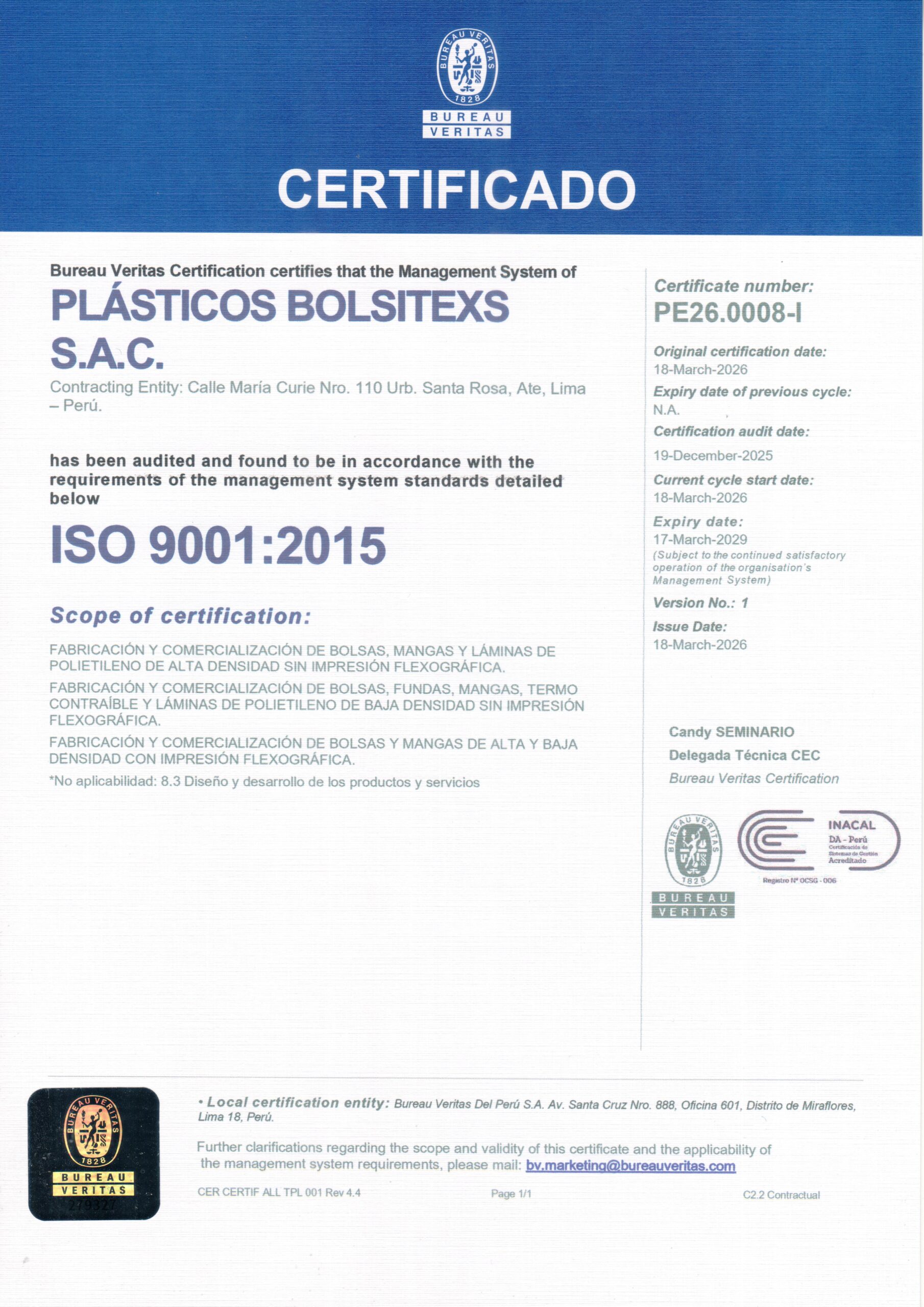 BUREAU VERITAS
1828
BUREAU
VERITAS

CERTIFICADO

Bureau Veritas Certification certifies that the Management System of

PLÁSTICOS BOLSITEXS S.A.C.

Contracting Entity: Calle María Curie Nro. 110 Urb. Santa Rosa, Ate, Lima – Perú.

has been audited and found to be in accordance with the requirements of the management system standards detailed below

ISO 9001:2015

Scope of certification:

FABRICACIÓN Y COMERCIALIZACIÓN DE BOLSAS, MANGAS Y LÁMINAS DE POLIETILENO DE ALTA DENSIDAD SIN IMPRESIÓN FLEXOGRÁFICA.

FABRICACIÓN Y COMERCIALIZACIÓN DE BOLSAS, FUNDAS, MANGAS, TERMO CONTRAÍBLE Y LÁMINAS DE POLIETILENO DE BAJA DENSIDAD SIN IMPRESIÓN FLEXOGRÁFICA.

FABRICACIÓN Y COMERCIALIZACIÓN DE BOLSAS Y MANGAS DE ALTA Y BAJA DENSIDAD CON IMPRESIÓN FLEXOGRÁFICA.

*No aplicabilidad: 8.3 Diseño y desarrollo de los productos y servicios

Certificate number:
PE26.0008-I

Original certification date:
18-March-2026

Expiry date of previous cycle:
N.A.

Certification audit date:
19-December-2025

Current cycle start date:
18-March-2026

Expiry date:
17-March-2029
(Subject to the continued satisfactory operation of the organisation's Management System)

Version No.: 1

Issue Date:
18-March-2026

Candy SEMINARIO
Delegada Técnica CEC
Bureau Veritas Certification

BUREAU VERITAS
1828
BUREAU
VERITAS

INACAL
DA - Perú
Certificación de Sistemas de Gestión
Acreditado
Registro Nº OCSG - 006

BUREAU VERITAS
1828
BUREAU
VERITAS
279327

• Local certification entity: Bureau Veritas Del Perú S.A. Av. Santa Cruz Nro. 888, Oficina 601, Distrito de Miraflores, Lima 18, Perú.

Further clarifications regarding the scope and validity of this certificate and the applicability of the management system requirements, please mail: bv.marketing@bureauveritas.com

CER CERTIF ALL TPL 001 Rev 4.4 Page 1/1 C2.2 Contractual